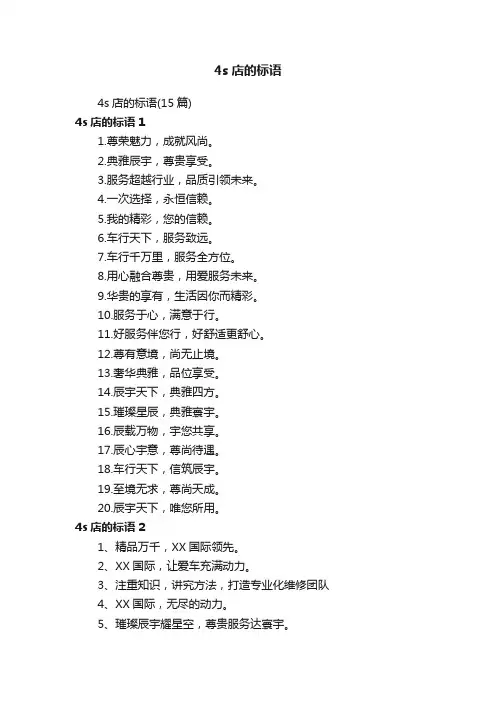 4s 店的标语

4s 店的标语(15 篇)

4s 店的标语 1

1.尊荣魅力，成就风尚。

2.典雅辰宇，尊贵享受。

3.服务超越行业，品质引领未来。

4.一次选择，永恒信赖。

5.我的精彩，您的信赖。

6.车行天下，服务致远。

7.车行千万里，服务全方位。

8.用心融合尊贵，用爱服务未来。

9.华贵的享有，生活因你而精彩。

10.服务于心，满意于行。

11.好服务伴您行，好舒适更舒心。

12.尊有意境，尚无止境。

13.奢华典雅，品位享受。

14.辰宇天下，典雅四方。

15.璀璨星辰，典雅寰宇。

16.辰载万物，宇您共享。

17.辰心宇意，尊尚待遇。

18.车行天下，信筑辰宇。

19.至境无求，尊尚天成。

20.辰宇天下，唯您所用。

4s 店的标语 2

1、精品万千，XX 国际领先。

2、XX 国际，让爱车充满动力。

3、注重知识，讲究方法，打造专业化维修团队

4、XX 国际，无尽的动力。

5、璀璨辰宇耀星空，尊贵服务达寰宇。